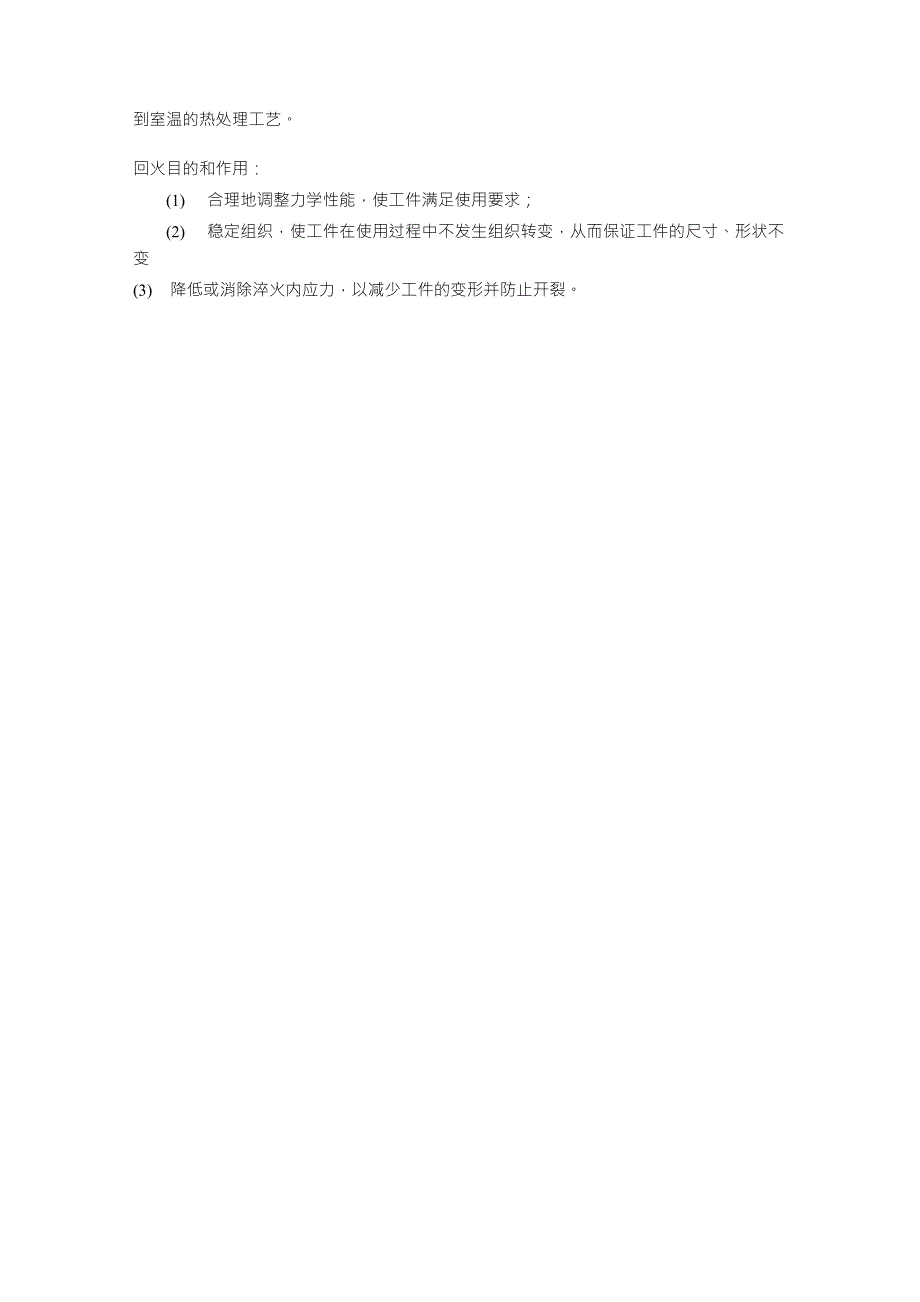 到室温的热处理工艺。

回火目的和作用：

(1) 合理地调整力学性能，使工件满足使用要求；

(2) 稳定组织，使工件在使用过程中不发生组织转变，从而保证工件的尺寸、形状不变

(3) 降低或消除淬火内应力，以减少工件的变形并防止开裂。